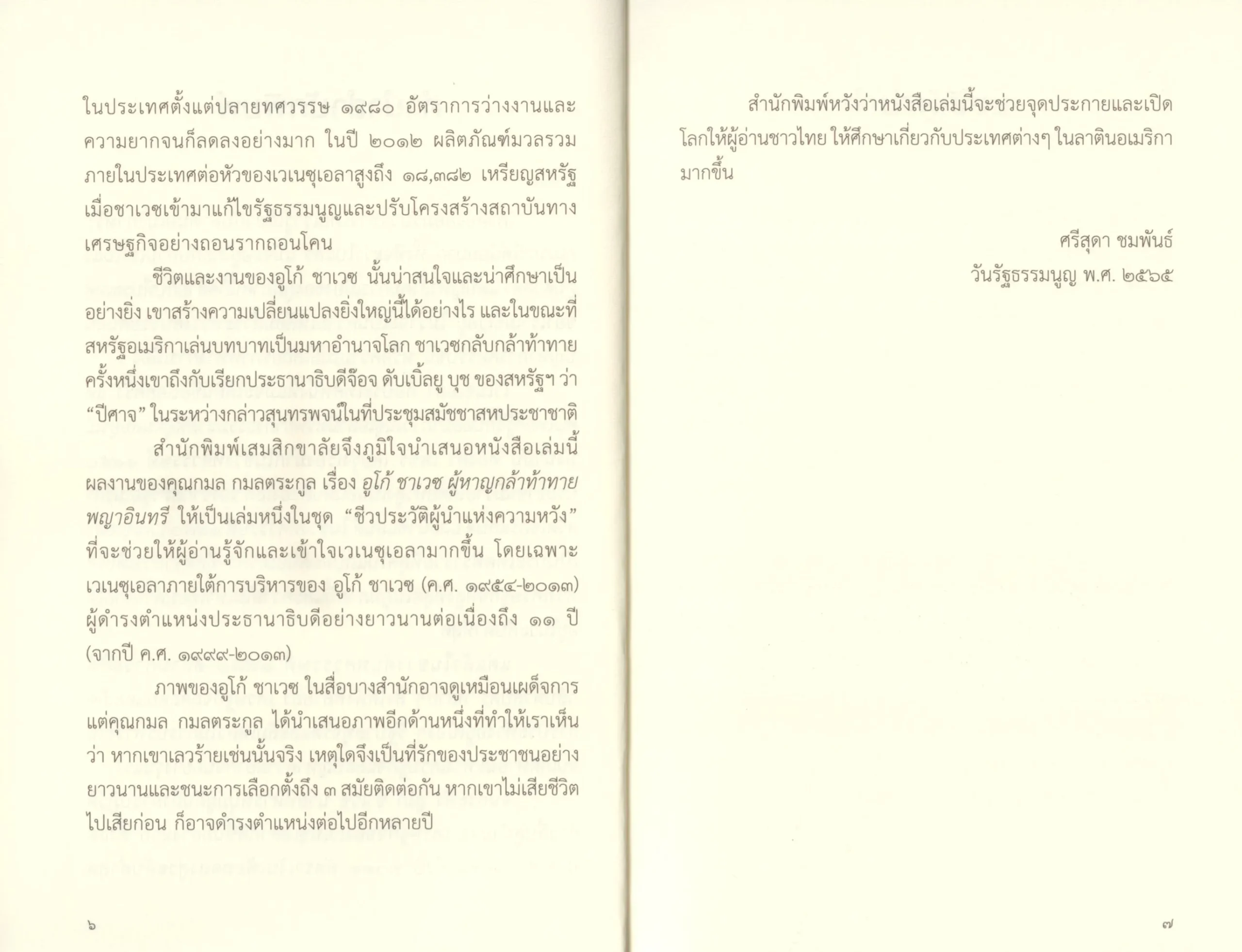 ในประเทศตั้งแต่ปลายทศวรรษ ๑๙๘๐ อัตราการว่างงานและความยากจนก็ลดลงอย่างมาก ในปี ๒๐๑๒ ผลิตภัณฑ์มวลรวมภายในประเทศต่อหัวของเวเนซุเอลาสูงถึง ๑๘,๓๘๒ เหรียญสหรัฐ เมื่อชาเวซเข้ามาแก้ไขรัฐธรรมนูญและปรับโครงสร้างสถาบันทางเศรษฐกิจอย่างถอนรากถอนโคน

ชีวิตและงานของอูโก้ ชาเวซ นั้นน่าสนใจและน่าศึกษาเป็นอย่างยิ่ง เขาสร้างความเปลี่ยนแปลงยิ่งใหญ่นี้ได้อย่างไร และในขณะที่สหรัฐอเมริกาเล่นบทบาทเป็นมหาอำนาจโลก ชาเวซกลับกล้าท้าทาย ครั้งหนึ่งเขาถึงกับเรียกประธานาธิบดีจ๊อจ ดับเบิ้ลยู บุช ของสหรัฐฯ ว่า "ปีศาจ" ในระหว่างกล่าวสุนทรพจน์ในที่ประชุมสมัชชาสหประชาชาติ

สำนักพิมพ์เสมสิกขาลัยจึงภูมิใจนำเสนอหนังสือเล่มนี้ ผลงานของคุณกมล กมลตระกูล เรื่อง อูโก้ ชาเวซ ผู้หาญกล้าท้าทายพญาอินทรี ให้เป็นเล่มหนึ่งในชุด "ชีวประวัติผู้นำแห่งความหวัง" ที่จะช่วยให้ผู้อ่านรู้จักและเข้าใจเวเนซุเอลามากขึ้น โดยเฉพาะเวเนซุเอลาภายใต้การบริหารของ อูโก้ ชาเวซ (ค.ศ. ๑๙๕๔-๒๐๑๓) ผู้ดำรงตำแหน่งประธานาธิบดีอย่างยาวนานต่อเนื่องถึง ๑๑ ปี (จากปี ค.ศ. ๑๙๙๙-๒๐๑๓)

ภาพของอูโก้ ชาเวซ ในสื่อบางสำนักอาจดูเหมือนเผด็จการ แต่คุณกมล กมลตระกูล ได้นำเสนอภาพอีกด้านหนึ่งที่ทำให้เราเห็นว่า หากเขาเลวร้ายเช่นนั้นจริง เหตุใดจึงเป็นที่รักของประชาชนอย่างยาวนานและชนะการเลือกตั้งถึง ๓ สมัยติดต่อกัน หากเขาไม่เสียชีวิตไปเสียก่อน ก็อาจดำรงตำแหน่งต่อไปอีกหลายปี

๖

สำนักพิมพ์หวังว่าหนังสือเล่มนี้จะช่วยจุดประกายและเปิดโลกให้ผู้อ่านชาวไทย ให้ศึกษาเกี่ยวกับประเทศต่างๆ ในลาตินอเมริกามากขึ้น

ศรีสุดา ชมพันธ์
วันรัฐธรรมนูญ พ.ศ. ๒๕๖๕

๗